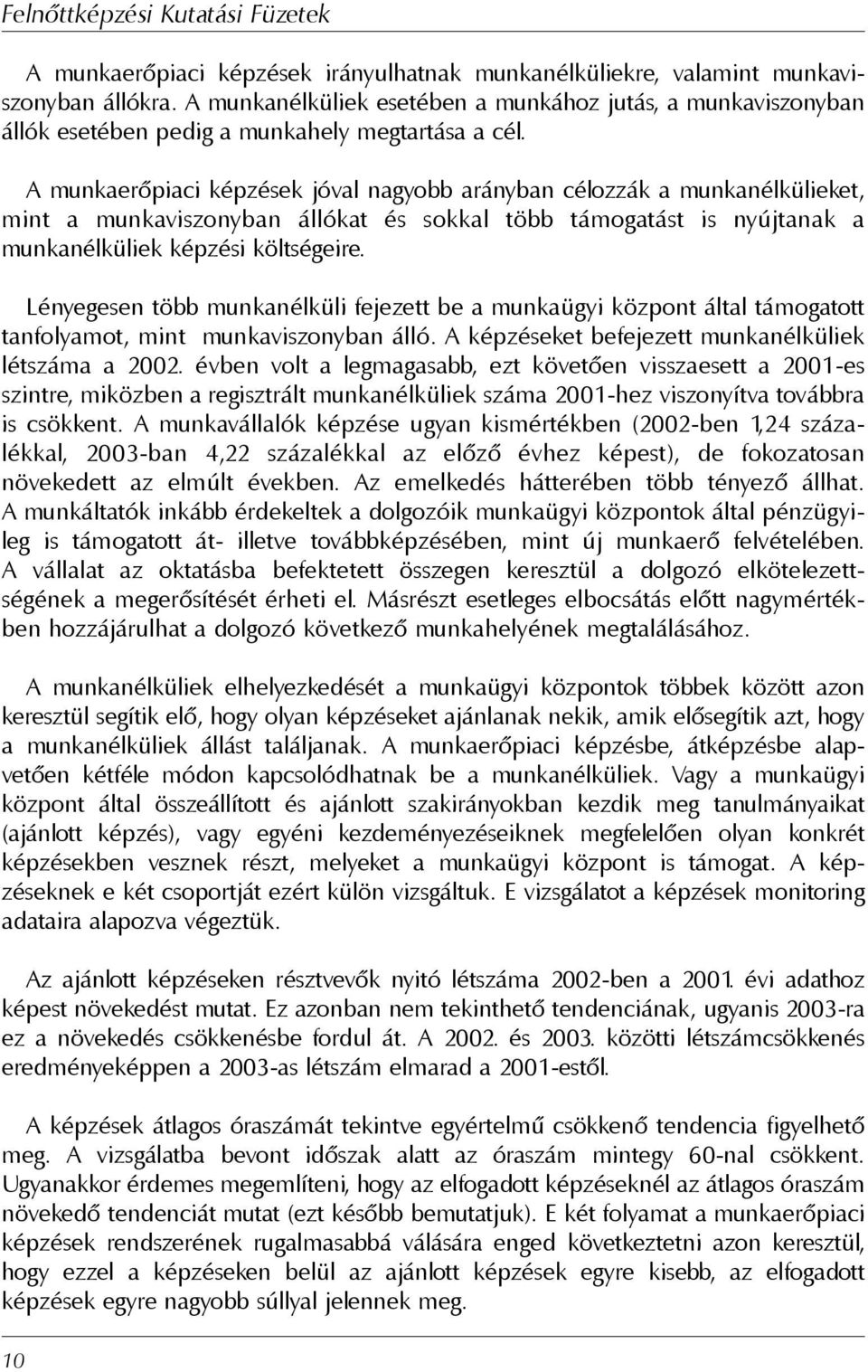 Felnőttképzési Kutatási Füzetek

A munkaerőpiaci képzések irányulhatnak munkanélküliekre, valamint munkaviszonyban állókra. A munkanélküliek esetében a munkához jutás, a munkaviszonyban állók esetében pedig a munkahely megtartása a cél.

A munkaerőpiaci képzések jóval nagyobb arányban célozzák a munkanélkülieket, mint a munkaviszonyban állókat és sokkal több támogatást is nyújtanak a munkanélküliek képzési költségeire.

Lényegesen több munkanélküli fejezett be a munkaügyi központ által támogatott tanfolyamot, mint munkaviszonyban álló. A képzéseket befejezett munkanélküliek létszáma a 2002. évben volt a legmagasabb, ezt követően visszaesett a 2001-es szintre, miközben a regisztrált munkanélküliek száma 2001-hez viszonyítva továbbra is csökkent. A munkavállalók képzése ugyan kismértékben (2002-ben 1,24 százalékkal, 2003-ban 4,22 százalékkal az előző évhez képest), de fokozatosan növekedett az elmúlt években. Az emelkedés hátterében több tényező állhat. A munkáltatók inkább érdekeltek a dolgozóik munkaügyi központok által pénzügyileg is támogatott át- illetve továbbképzésében, mint új munkaerő felvételében. A vállalat az oktatásba befektetett összegen keresztül a dolgozó elkötelezettségének a megerősítését érheti el. Másrészt esetleges elbocsátás előtt nagymértékben hozzájárulhat a dolgozó következő munkahelyének megtalálásához.

A munkanélküliek elhelyezkedését a munkaügyi központok többek között azon keresztül segítik elő, hogy olyan képzéseket ajánlanak nekik, amik elősegítik azt, hogy a munkanélküliek állást találjanak. A munkaerőpiaci képzésbe, átképzésbe alapvetően kétféle módon kapcsolódhatnak be a munkanélküliek. Vagy a munkaügyi központ által összeállított és ajánlott szakirányokban kezdik meg tanulmányaikat (ajánlott képzés), vagy egyéni kezdeményezéseiknek megfelelően olyan konkrét képzésekben vesznek részt, melyeket a munkaügyi központ is támogat. A képzéseknek e két csoportját ezért külön vizsgáltuk. E vizsgálatot a képzések monitoring adataira alapozva végeztük.

Az ajánlott képzéseken résztvevők nyitó létszáma 2002-ben a 2001. évi adathoz képest növekedést mutat. Ez azonban nem tekinthető tendenciának, ugyanis 2003-ra ez a növekedés csökkenésbe fordul át. A 2002. és 2003. közötti létszámcsökkenés eredményeképpen a 2003-as létszám elmarad a 2001-estől.

A képzések átlagos óraszámát tekintve egyértelmű csökkenő tendencia figyelhető meg. A vizsgálatba bevont időszak alatt az óraszám mintegy 60-nal csökkent. Ugyanakkor érdemes megemlíteni, hogy az elfogadott képzéseknél az átlagos óraszám növekedő tendenciát mutat (ezt később bemutatjuk). E két folyamat a munkaerőpiaci képzések rendszerének rugalmasabbá válására enged következtetni azon keresztül, hogy ezzel a képzéseken belül az ajánlott képzések egyre kisebb, az elfogadott képzések egyre nagyobb súllyal jelennek meg.

10